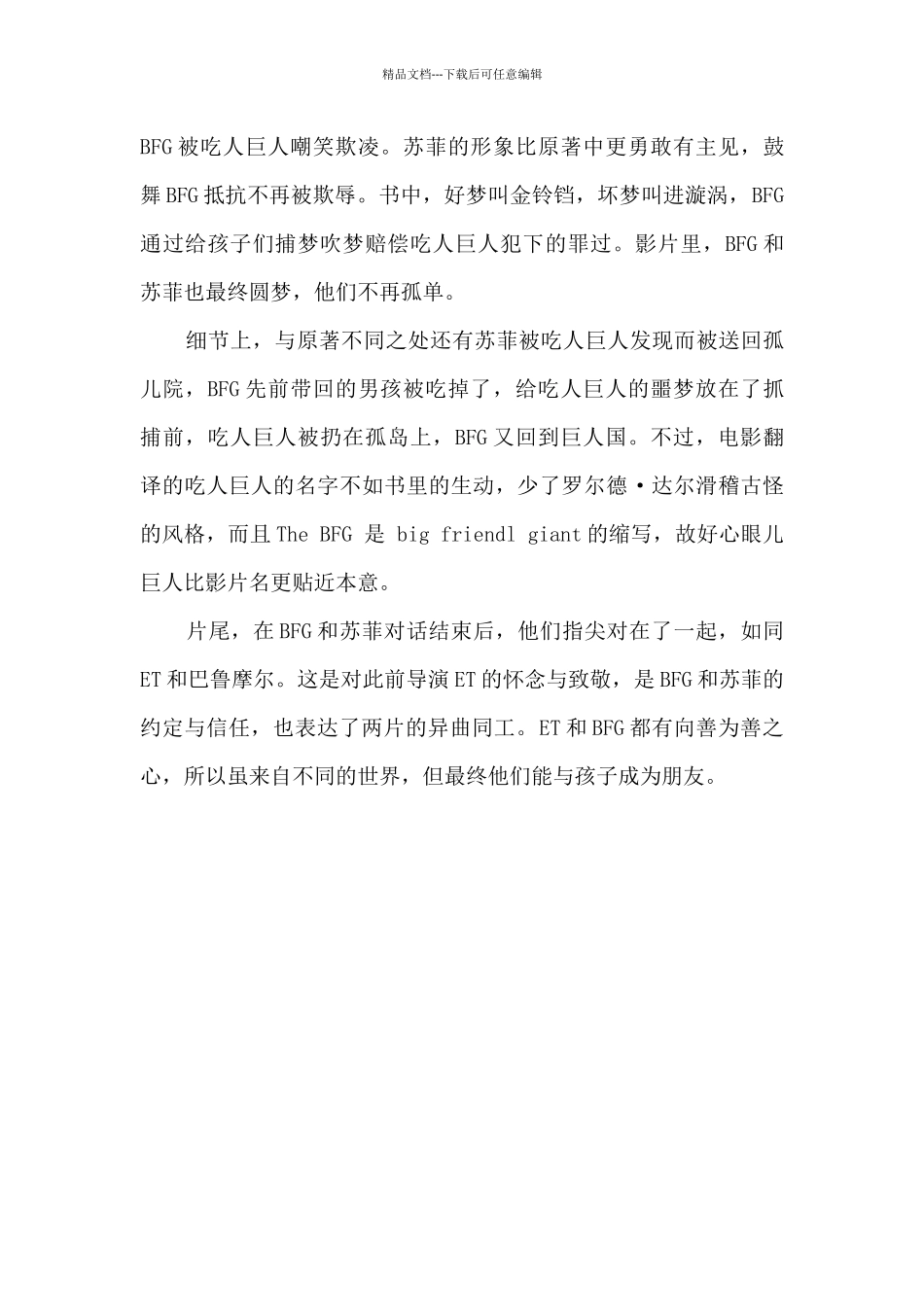 精品文档---下载后可任意编辑

BFG被吃人巨人嘲笑欺凌。苏菲的形象比原著中更勇敢有主见，鼓舞BFG抵抗不再被欺辱。书中，好梦叫金铃铛，坏梦叫进漩涡，BFG通过给孩子们捕梦吹梦赔偿吃人巨人犯下的罪过。影片里，BFG和苏菲也最终圆梦，他们不再孤单。

细节上，与原著不同之处还有苏菲被吃人巨人发现而被送回孤儿院，BFG先前带回的男孩被吃掉了，给吃人巨人的噩梦放在了抓捕前，吃人巨人被扔在孤岛上，BFG又回到巨人国。不过，电影翻译的吃人巨人的名字不如书里的生动，少了罗尔德·达尔滑稽古怪的风格，而且The BFG 是 big friendl giant的缩写，故好心眼儿巨人比影片名更贴近本意。

片尾，在BFG和苏菲对话结束后，他们指尖对在了一起，如同ET和巴鲁摩尔。这是对此前导演ET的怀念与致敬，是BFG和苏菲的约定与信任，也表达了两片的异曲同工。ET和BFG都有向善为善之心，所以虽来自不同的世界，但最终他们能与孩子成为朋友。